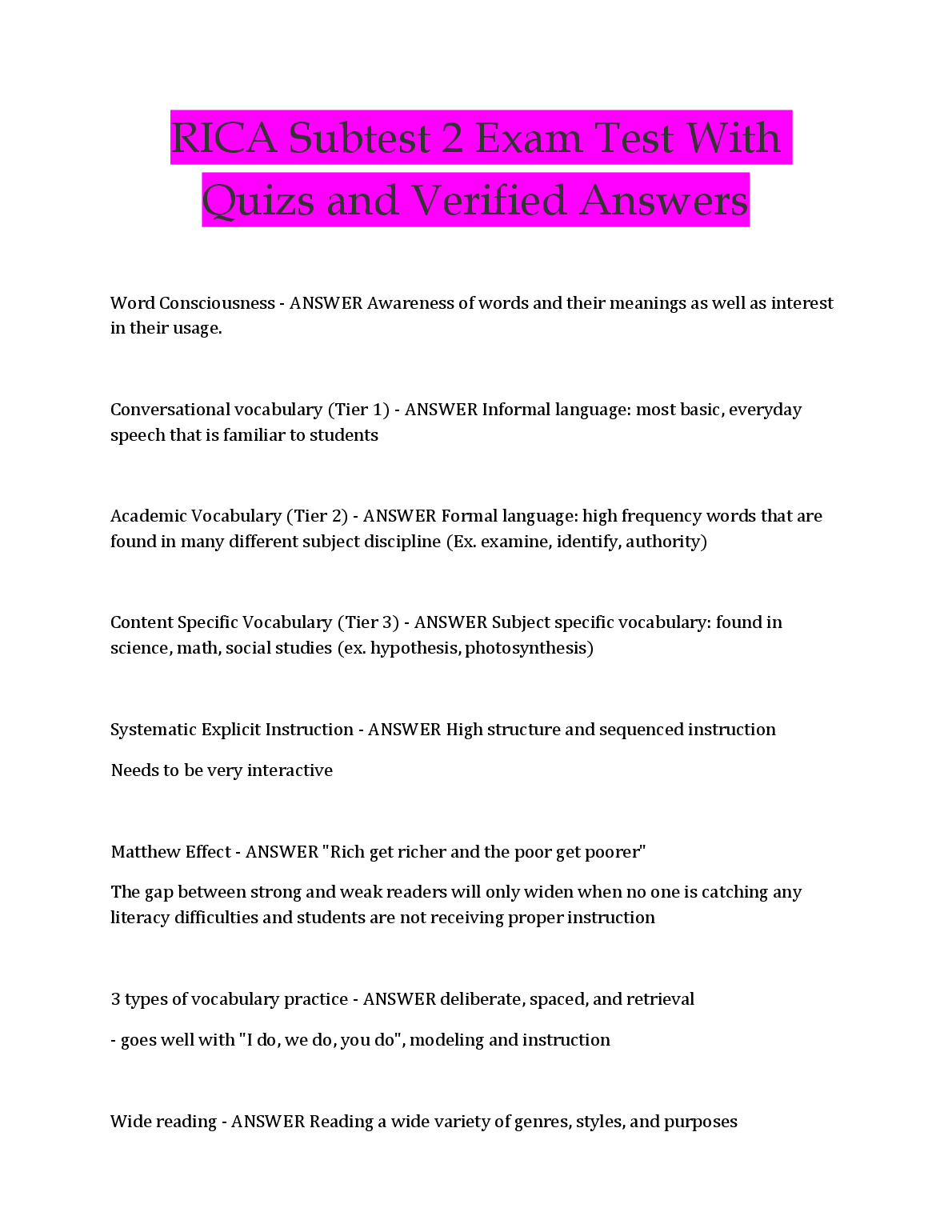 RICA Subtest 2 Exam Test With Quizs and Verified Answers

Word Consciousness - ANSWER Awareness of words and their meanings as well as interest in their usage.

Conversational vocabulary (Tier 1) - ANSWER Informal language: most basic, everyday speech that is familiar to students

Academic Vocabulary (Tier 2) - ANSWER Formal language: high frequency words that are found in many different subject discipline (Ex. examine, identify, authority)

Content Specific Vocabulary (Tier 3) - ANSWER Subject specific vocabulary: found in science, math, social studies (ex. hypothesis, photosynthesis)

Systematic Explicit Instruction - ANSWER High structure and sequenced instruction

Needs to be very interactive

Matthew Effect - ANSWER "Rich get richer and the poor get poorer"

The gap between strong and weak readers will only widen when no one is catching any literacy difficulties and students are not receiving proper instruction

3 types of vocabulary practice - ANSWER deliberate, spaced, and retrieval

- goes well with "I do, we do, you do", modeling and instruction

Wide reading - ANSWER Reading a wide variety of genres, styles, and purposes